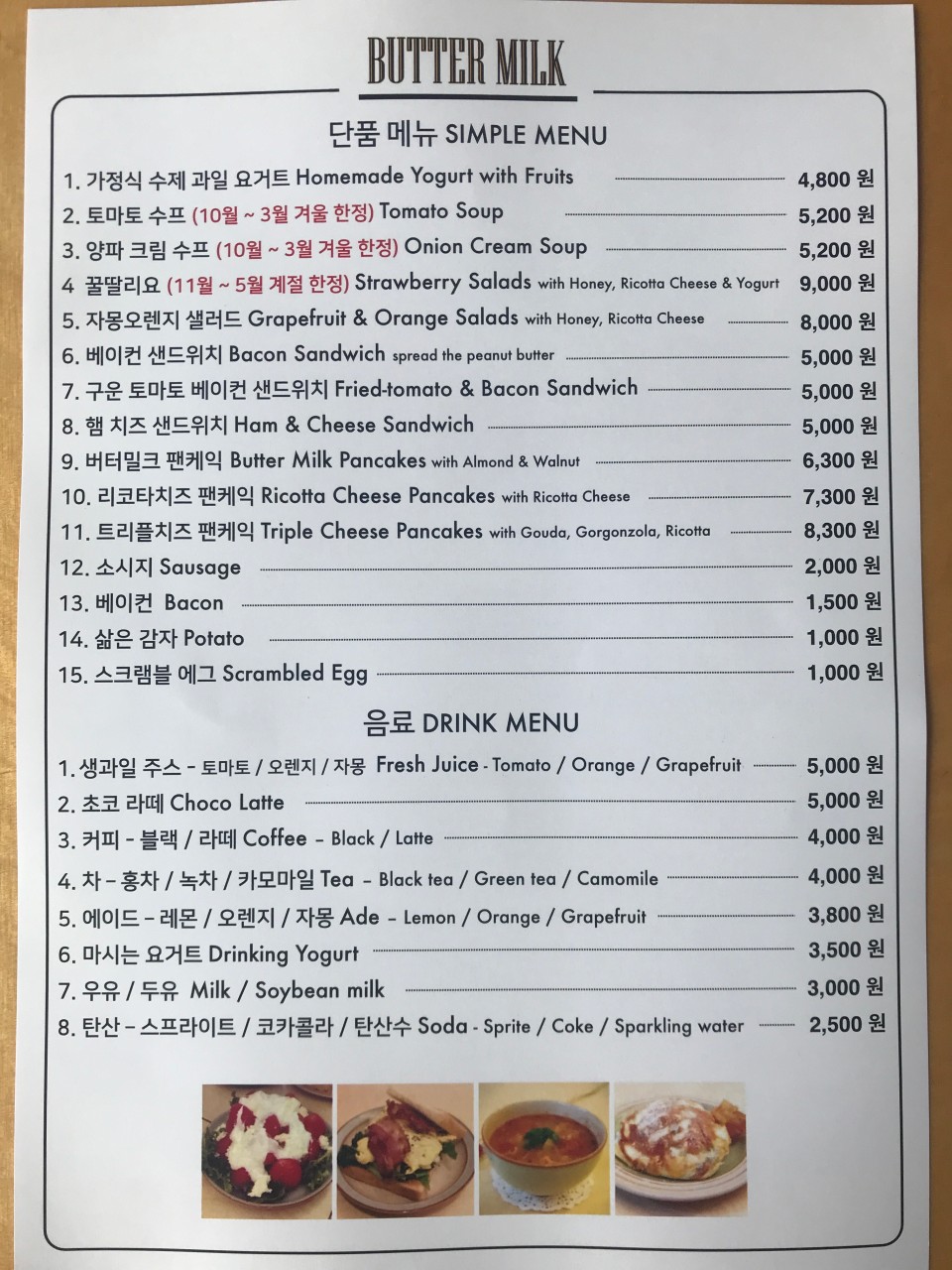 BUTTER MILK

단품 메뉴 SIMPLE MENU

1. 가정식 수제 과일 요거트 Homemade Yogurt with Fruits 4,800 원
2. 토마토 수프 (10월 ~ 3월 겨울 한정) Tomato Soup 5,200 원
3. 양파 크림 수프 (10월 ~ 3월 겨울 한정) Onion Cream Soup 5,200 원
4 꿀딸리요 (11월 ~ 5월 계절 한정) Strawberry Salads with Honey, Ricotta Cheese & Yogurt 9,000 원
5. 자몽오렌지 샐러드 Grapefruit & Orange Salads with Honey, Ricotta Cheese 8,000 원
6. 베이컨 샌드위치 Bacon Sandwich spread the peanut butter 5,000 원
7. 구운 토마토 베이컨 샌드위치 Fried-tomato & Bacon Sandwich 5,000 원
8. 햄 치즈 샌드위치 Ham & Cheese Sandwich 5,000 원
9. 버터밀크 팬케익 Butter Milk Pancakes with Almond & Walnut 6,300 원
10. 리코타치즈 팬케익 Ricotta Cheese Pancakes with Ricotta Cheese 7,300 원
11. 트리플치즈 팬케익 Triple Cheese Pancakes with Gouda, Gorgonzola, Ricotta 8,300 원
12. 소시지 Sausage 2,000 원
13. 베이컨 Bacon 1,500 원
14. 삶은 감자 Potato 1,000 원
15. 스크램블 에그 Scrambled Egg 1,000 원

음료 DRINK MENU

1. 생과일 주스 - 토마토 / 오렌지 / 자몽 Fresh Juice - Tomato / Orange / Grapefruit 5,000 원
2. 초코 라떼 Choco Latte 5,000 원
3. 커피 - 블랙 / 라떼 Coffee - Black / Latte 4,000 원
4. 차 - 홍차 / 녹차 / 카모마일 Tea - Black tea / Green tea / Camomile 4,000 원
5. 에이드 - 레몬 / 오렌지 / 자몽 Ade - Lemon / Orange / Grapefruit 3,800 원
6. 마시는 요거트 Drinking Yogurt 3,500 원
7. 우유 / 두유 Milk / Soybean milk 3,000 원
8. 탄산 - 스프라이트 / 코카콜라 / 탄산수 Soda - Sprite / Coke / Sparkling water 2,500 원